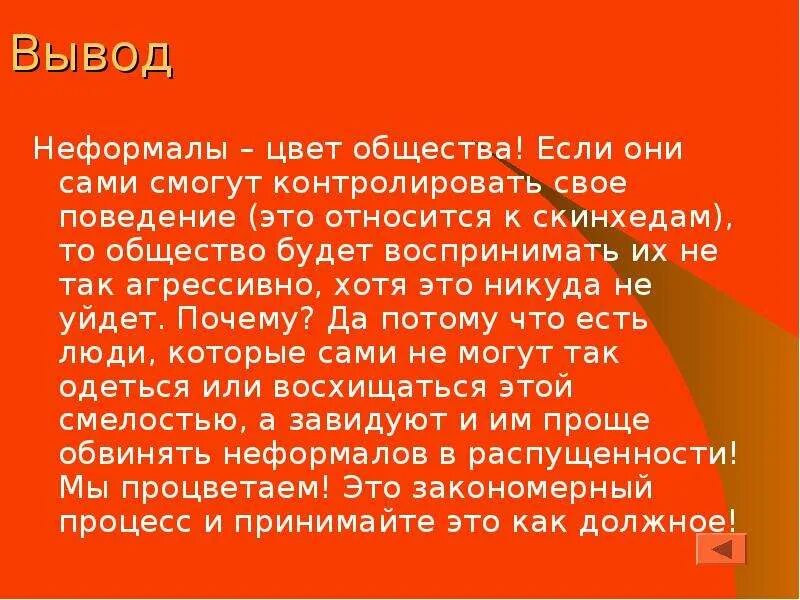 Вывод

Неформалы – цвет общества! Если они сами смогут контролировать свое поведение (это относится к скинхедам), то общество будет воспринимать их не так агрессивно, хотя это никуда не уйдет. Почему? Да потому что есть люди, которые сами не могут так одеться или восхищаться этой смелостью, а завидуют и им проще обвинять неформалов в распущенности! Мы процветаем! Это закономерный процесс и принимайте это как должное!